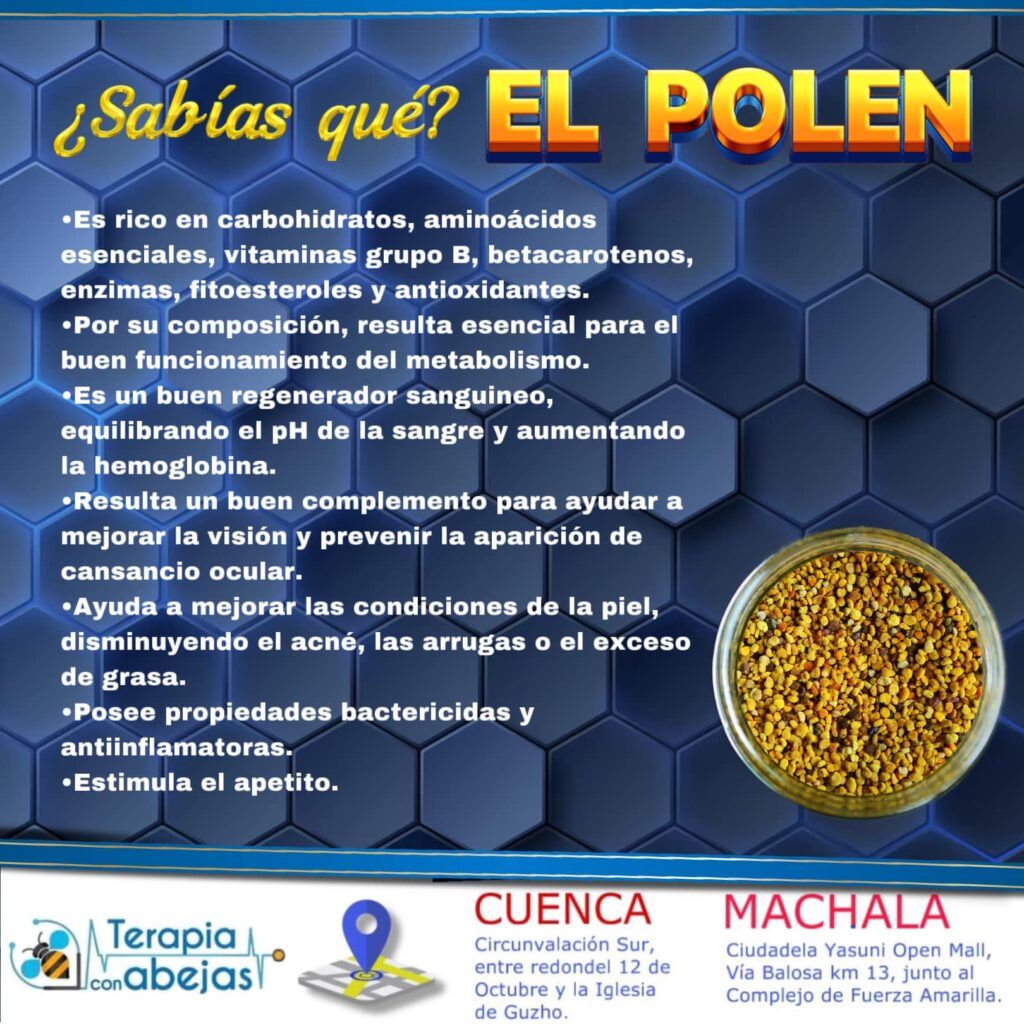 ¿Sabías qué? EL POLEN

• Es rico en carbohidratos, aminoácidos esenciales, vitaminas grupo B, betacarotenos, enzimas, fitoesteroles y antioxidantes.
• Por su composición, resulta esencial para el buen funcionamiento del metabolismo.
• Es un buen regenerador sanguineo, equilibrando el pH de la sangre y aumentando la hemoglobina.
• Resulta un buen complemento para ayudar a mejorar la visión y prevenir la aparición de cansancio ocular.
• Ayuda a mejorar las condiciones de la piel, disminuyendo el acné, las arrugas o el exceso de grasa.
• Posee propiedades bactericidas y antiinflamatoras.
• Estimula el apetito.

Terapia con abejas

CUENCA
Circunvalación Sur, entre redondel 12 de Octubre y la Iglesia de Guzho.

MACHALA
Ciudadela Yasuni Open Mall, Vía Balosa km 13, junto al Complejo de Fuerza Amarilla.